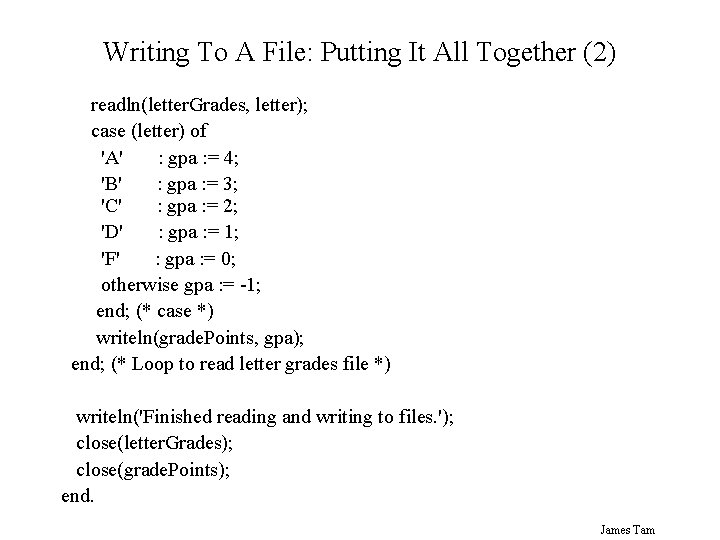 Writing To A File: Putting It All Together (2)

readln(letterGrades, letter);
case (letter) of
'A' : gpa := 4;
'B' : gpa := 3;
'C' : gpa := 2;
'D' : gpa := 1;
'F' : gpa := 0;
otherwise gpa := -1;
end; (* case *)
writeln(gradePoints, gpa);
end; (* Loop to read letter grades file *)

writeln('Finished reading and writing to files.');
close(letterGrades);
close(gradePoints);
end.

James Tam